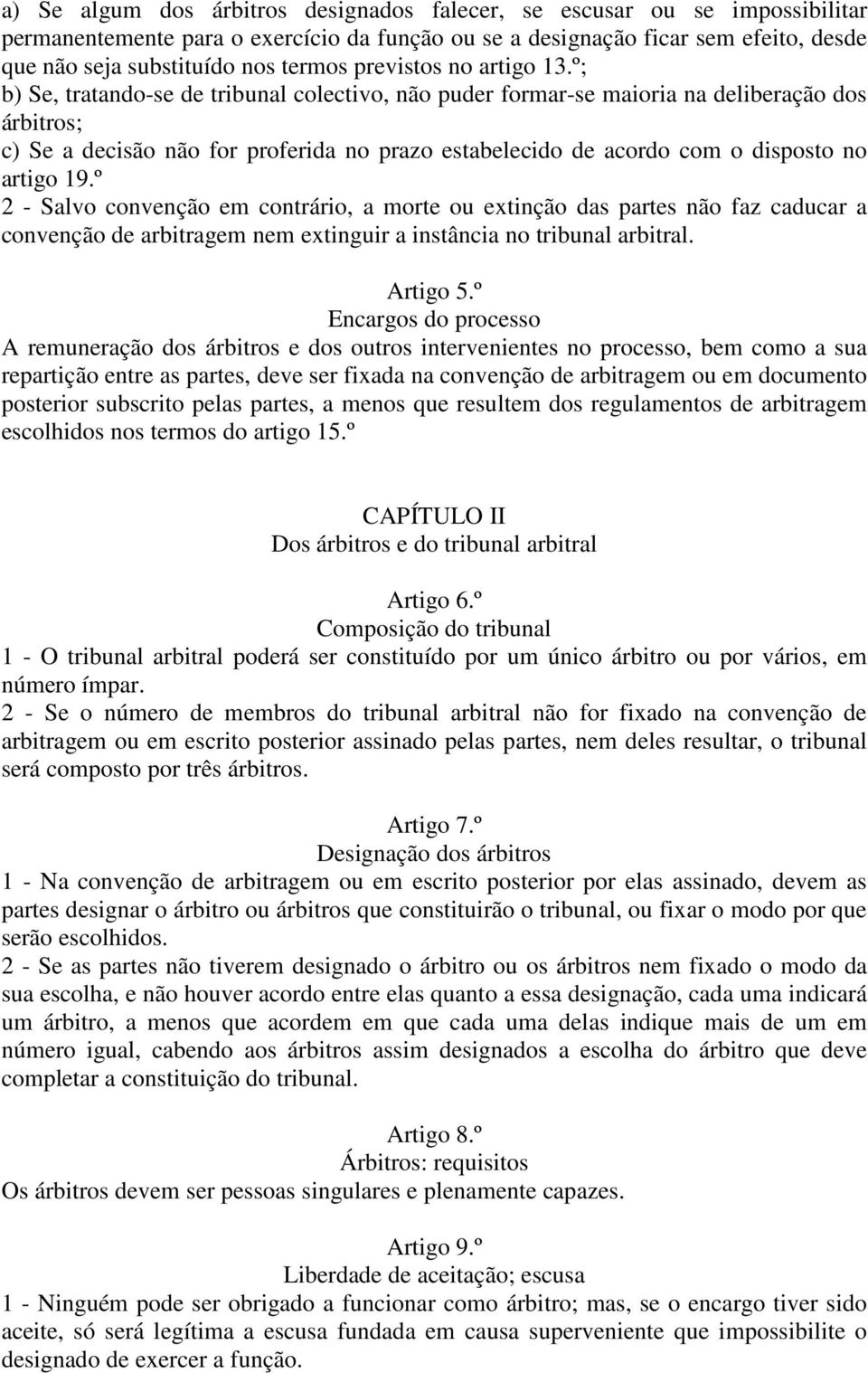 a) Se algum dos árbitros designados falecer, se escusar ou se impossibilitar permanentemente para o exercício da função ou se a designação ficar sem efeito, desde que não seja substituído nos termos previstos no artigo 13.º;
b) Se, tratando-se de tribunal colectivo, não puder formar-se maioria na deliberação dos árbitros;
c) Se a decisão não for proferida no prazo estabelecido de acordo com o disposto no artigo 19.º
2 - Salvo convenção em contrário, a morte ou extinção das partes não faz caducar a convenção de arbitragem nem extinguir a instância no tribunal arbitral.

Artigo 5.º
Encargos do processo
A remuneração dos árbitros e dos outros intervenientes no processo, bem como a sua repartição entre as partes, deve ser fixada na convenção de arbitragem ou em documento posterior subscrito pelas partes, a menos que resultem dos regulamentos de arbitragem escolhidos nos termos do artigo 15.º

CAPÍTULO II
Dos árbitros e do tribunal arbitral

Artigo 6.º
Composição do tribunal
1 - O tribunal arbitral poderá ser constituído por um único árbitro ou por vários, em número ímpar.
2 - Se o número de membros do tribunal arbitral não for fixado na convenção de arbitragem ou em escrito posterior assinado pelas partes, nem deles resultar, o tribunal será composto por três árbitros.

Artigo 7.º
Designação dos árbitros
1 - Na convenção de arbitragem ou em escrito posterior por elas assinado, devem as partes designar o árbitro ou árbitros que constituirão o tribunal, ou fixar o modo por que serão escolhidos.
2 - Se as partes não tiverem designado o árbitro ou os árbitros nem fixado o modo da sua escolha, e não houver acordo entre elas quanto a essa designação, cada uma indicará um árbitro, a menos que acordem em que cada uma delas indique mais de um em número igual, cabendo aos árbitros assim designados a escolha do árbitro que deve completar a constituição do tribunal.

Artigo 8.º
Árbitros: requisitos
Os árbitros devem ser pessoas singulares e plenamente capazes.

Artigo 9.º
Liberdade de aceitação; escusa
1 - Ninguém pode ser obrigado a funcionar como árbitro; mas, se o encargo tiver sido aceite, só será legítima a escusa fundada em causa superveniente que impossibilite o designado de exercer a função.